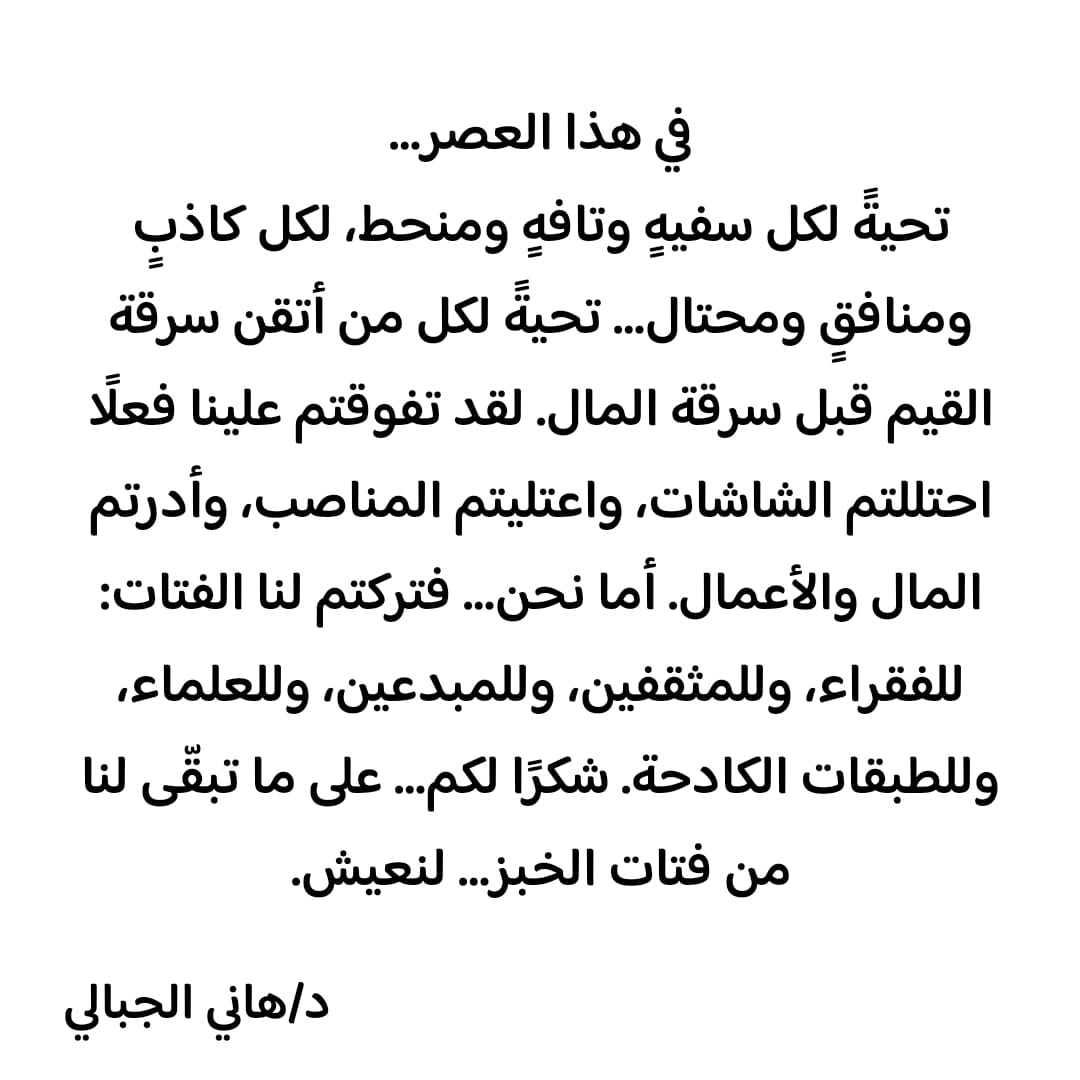 في هذا العصر...
تحيةً لكل سفيهٍ وتافهٍ ومنحط، لكل كاذبٍ ومنافقٍ ومحتال... تحيةً لكل من أتقن سرقة القيم قبل سرقة المال. لقد تفوقتم علينا فعلًا احتللتم الشاشات، واعتليتم المناصب، وأدرتم المال والأعمال. أما نحن... فتركتم لنا الفتات: للفقراء، وللمثقفين، وللمبدعين، وللعلماء، وللطبقات الكادحة. شكرًا لكم... على ما تبقّى لنا من فتات الخبز... لنعيش.

د/هاني الجبالي